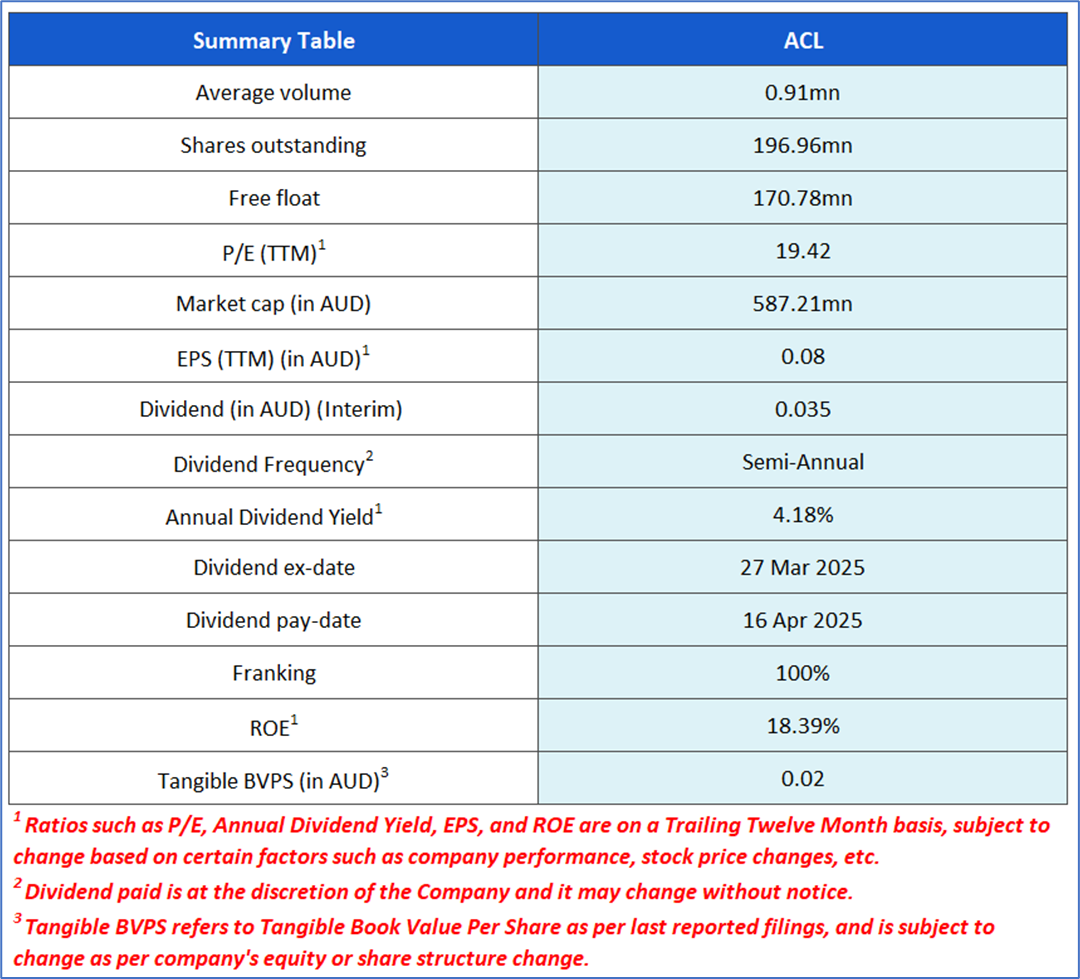 | Summary Table | ACL |
|---|---|
| Average volume | 0.91mn |
| Shares outstanding | 196.96mn |
| Free float | 170.78mn |
| P/E (TTM)$^1$ | 19.42 |
| Market cap (in AUD) | 587.21mn |
| EPS (TTM) (in AUD)$^1$ | 0.08 |
| Dividend (in AUD) (Interim) | 0.035 |
| Dividend Frequency$^2$ | Semi-Annual |
| Annual Dividend Yield$^1$ | 4.18% |
| Dividend ex-date | 27 Mar 2025 |
| Dividend pay-date | 16 Apr 2025 |
| Franking | 100% |
| ROE$^1$ | 18.39% |
| Tangible BVPS (in AUD)$^3$ | 0.02 |

$^1$ Ratios such as P/E, Annual Dividend Yield, EPS, and ROE are on a Trailing Twelve Month basis, subject to change based on certain factors such as company performance, stock price changes, etc.
$^2$ Dividend paid is at the discretion of the Company and it may change without notice.
$^3$ Tangible BVPS refers to Tangible Book Value Per Share as per last reported filings, and is subject to change as per company's equity or share structure change.